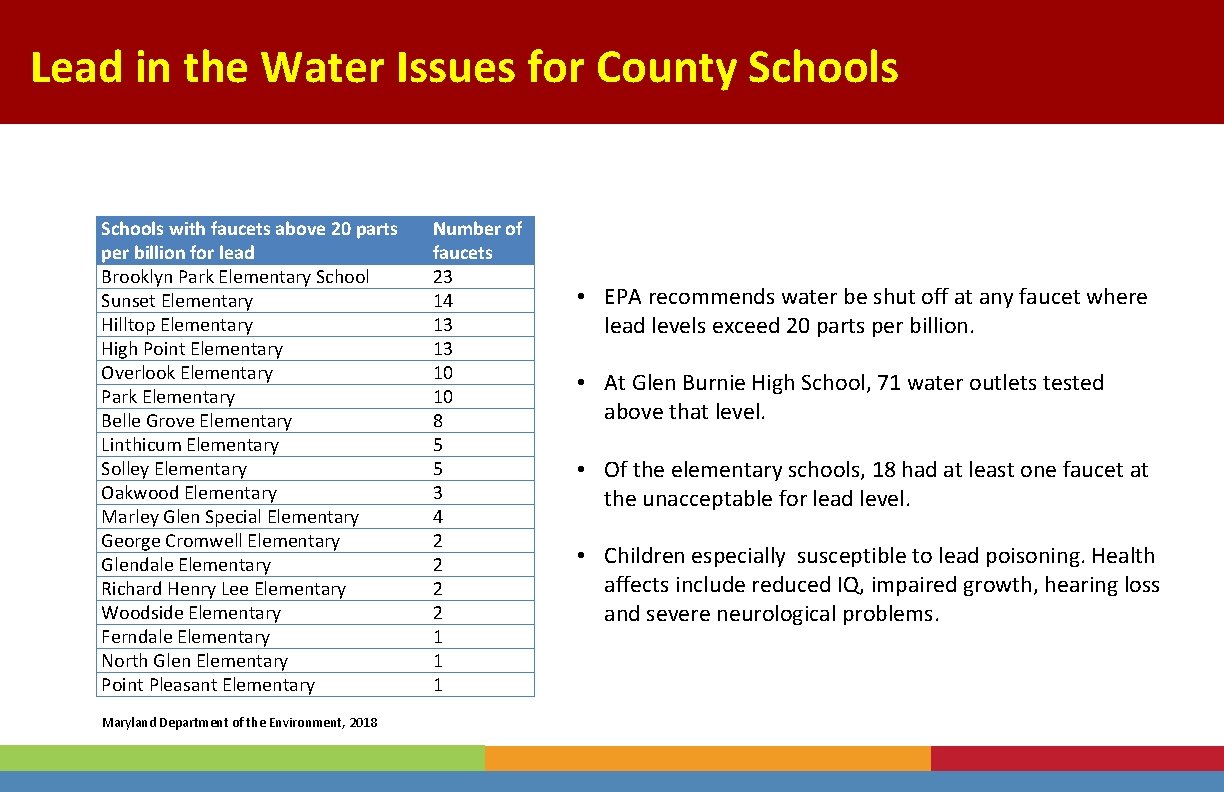 Lead in the Water Issues for County Schools

| Schools with faucets above 20 parts per billion for lead | Number of faucets |
|---|---|
| Brooklyn Park Elementary School | 23 |
| Sunset Elementary | 14 |
| Hilltop Elementary | 13 |
| High Point Elementary | 13 |
| Overlook Elementary | 10 |
| Park Elementary | 10 |
| Belle Grove Elementary | 8 |
| Linthicum Elementary | 5 |
| Solley Elementary | 5 |
| Oakwood Elementary | 3 |
| Marley Glen Special Elementary | 4 |
| George Cromwell Elementary | 2 |
| Glendale Elementary | 2 |
| Richard Henry Lee Elementary | 2 |
| Woodside Elementary | 2 |
| Ferndale Elementary | 1 |
| North Glen Elementary | 1 |
| Point Pleasant Elementary | 1 |

Maryland Department of the Environment, 2018

• EPA recommends water be shut off at any faucet where lead levels exceed 20 parts per billion.

• At Glen Burnie High School, 71 water outlets tested above that level.

• Of the elementary schools, 18 had at least one faucet at the unacceptable for lead level.

• Children especially susceptible to lead poisoning. Health affects include reduced IQ, impaired growth, hearing loss and severe neurological problems.